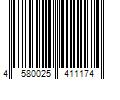 4 580025 411174